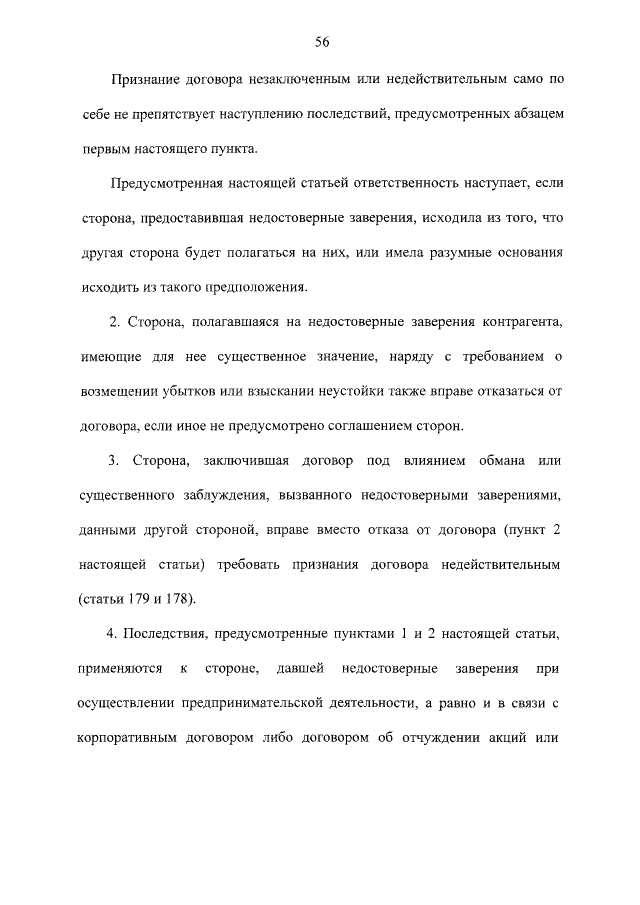 56

Признание договора незаключенным или недействительным само по себе не препятствует наступлению последствий, предусмотренных абзацем первым настоящего пункта.

Предусмотренная настоящей статьей ответственность наступает, если сторона, предоставившая недостоверные заверения, исходила из того, что другая сторона будет полагаться на них, или имела разумные основания исходить из такого предположения.

2. Сторона, полагавшаяся на недостоверные заверения контрагента, имеющие для нее существенное значение, наряду с требованием о возмещении убытков или взыскании неустойки также вправе отказаться от договора, если иное не предусмотрено соглашением сторон.

3. Сторона, заключившая договор под влиянием обмана или существенного заблуждения, вызванного недостоверными заверениями, данными другой стороной, вправе вместо отказа от договора (пункт 2 настоящей статьи) требовать признания договора недействительным (статьи 179 и 178).

4. Последствия, предусмотренные пунктами 1 и 2 настоящей статьи, применяются к стороне, давшей недостоверные заверения при осуществлении предпринимательской деятельности, а равно и в связи с корпоративным договором либо договором об отчуждении акций или